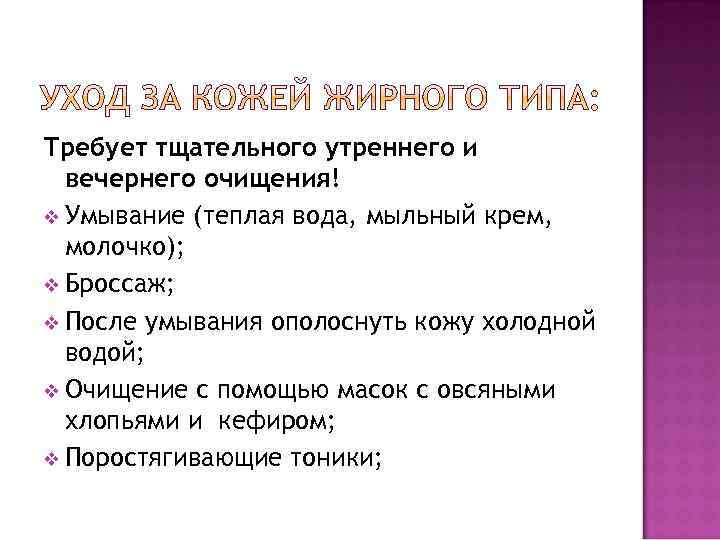 УХОД ЗА КОЖЕЙ ЖИРНОГО ТИПА:

Требует тщательного утреннего и вечернего очищения!

❖ Умывание (теплая вода, мыльный крем, молочко);
❖ Броссаж;
❖ После умывания ополоснуть кожу холодной водой;
❖ Очищение с помощью масок с овсяными хлопьями и кефиром;
❖ Поростягивающие тоники;